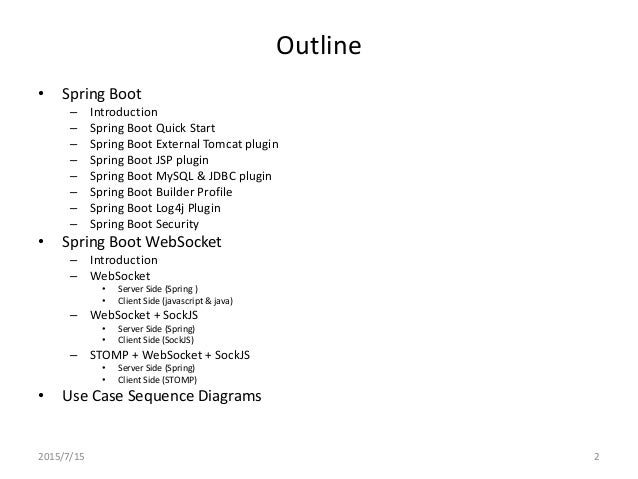 Outline

• Spring Boot
– Introduction
– Spring Boot Quick Start
– Spring Boot External Tomcat plugin
– Spring Boot JSP plugin
– Spring Boot MySQL & JDBC plugin
– Spring Boot Builder Profile
– Spring Boot Log4j Plugin
– Spring Boot Security
• Spring Boot WebSocket
– Introduction
– WebSocket
• Server Side (Spring )
• Client Side (javascript & java)
– WebSocket + SockJS
• Server Side (Spring)
• Client Side (SockJS)
– STOMP + WebSocket + SockJS
• Server Side (Spring)
• Client Side (STOMP)
• Use Case Sequence Diagrams

2015/7/15

2